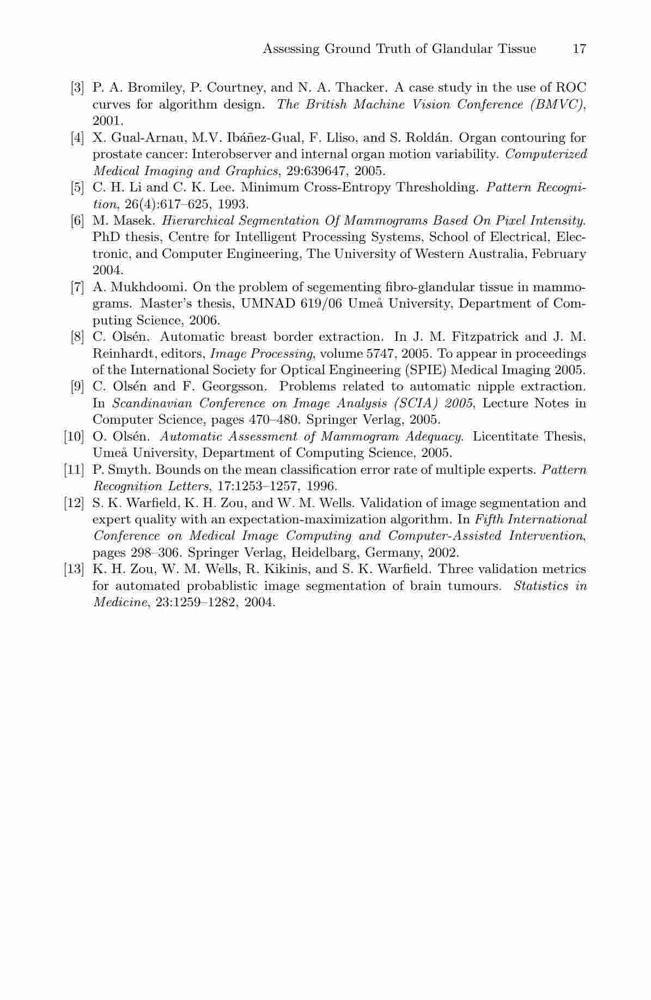 Assessing Ground Truth of Glandular Tissue 17

[3] P. A. Bromiley, P. Courtney, and N. A. Thacker. A case study in the use of ROC curves for algorithm design. The British Machine Vision Conference (BMVC), 2001.

[4] X. Gual-Arnau, M.V. Ibáñez-Gual, F. Lliso, and S. Roldán. Organ contouring for prostate cancer: Interobserver and internal organ motion variability. Computerized Medical Imaging and Graphics, 29:639647, 2005.

[5] C. H. Li and C. K. Lee. Minimum Cross-Entropy Thresholding. Pattern Recognition, 26(4):617–625, 1993.

[6] M. Masek. Hierarchical Segmentation Of Mammograms Based On Pixel Intensity. PhD thesis, Centre for Intelligent Processing Systems, School of Electrical, Electronic, and Computer Engineering, The University of Western Australia, February 2004.

[7] A. Mukhdoomi. On the problem of segementing fibro-glandular tissue in mammograms. Master's thesis, UMNAD 619/06 Umeå University, Department of Computing Science, 2006.

[8] C. Olsén. Automatic breast border extraction. In J. M. Fitzpatrick and J. M. Reinhardt, editors, Image Processing, volume 5747, 2005. To appear in proceedings of the International Society for Optical Engineering (SPIE) Medical Imaging 2005.

[9] C. Olsén and F. Georgsson. Problems related to automatic nipple extraction. In Scandinavian Conference on Image Analysis (SCIA) 2005, Lecture Notes in Computer Science, pages 470–480. Springer Verlag, 2005.

[10] O. Olsén. Automatic Assessment of Mammogram Adequacy. Licentitate Thesis, Umeå University, Department of Computing Science, 2005.

[11] P. Smyth. Bounds on the mean classification error rate of multiple experts. Pattern Recognition Letters, 17:1253–1257, 1996.

[12] S. K. Warfield, K. H. Zou, and W. M. Wells. Validation of image segmentation and expert quality with an expectation-maximization algorithm. In Fifth International Conference on Medical Image Computing and Computer-Assisted Intervention, pages 298–306. Springer Verlag, Heidelbarg, Germany, 2002.

[13] K. H. Zou, W. M. Wells, R. Kikinis, and S. K. Warfield. Three validation metrics for automated probablistic image segmentation of brain tumours. Statistics in Medicine, 23:1259–1282, 2004.